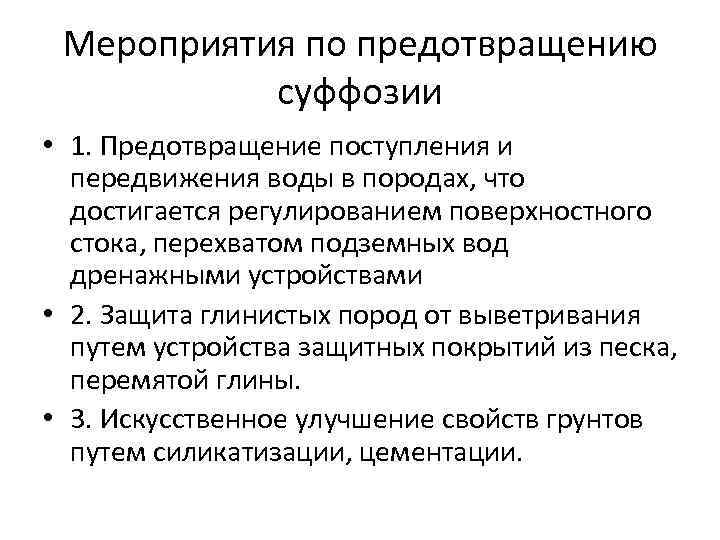 Мероприятия по предотвращению суффозии

• 1. Предотвращение поступления и передвижения воды в породах, что достигается регулированием поверхностного стока, перехватом подземных вод дренажными устройствами

• 2. Защита глинистых пород от выветривания путем устройства защитных покрытий из песка, перемятой глины.

• 3. Искусственное улучшение свойств грунтов путем силикатизации, цементации.